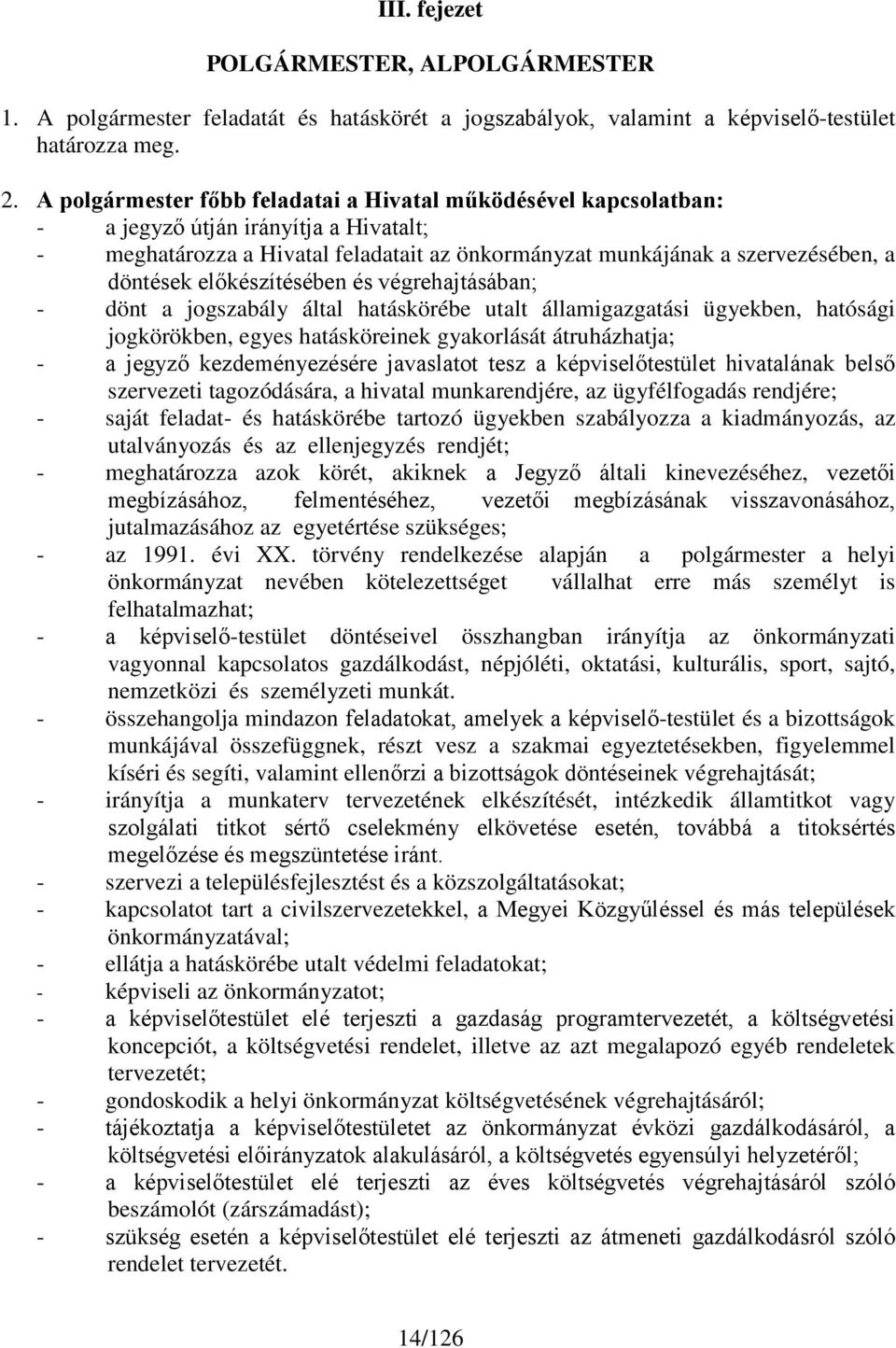 III. fejezet

POLGÁRMESTER, ALPOLGÁRMESTER

1. A polgármester feladatát és hatáskörét a jogszabályok, valamint a képviselő-testület határozza meg.

2. A polgármester főbb feladatai a Hivatal működésével kapcsolatban:
- a jegyző útján irányítja a Hivatalt;
- meghatározza a Hivatal feladatait az önkormányzat munkájának a szervezésében, a döntések előkészítésében és végrehajtásában;
- dönt a jogszabály által hatáskörébe utalt államigazgatási ügyekben, hatósági jogkörökben, egyes hatásköreinek gyakorlását átruházhatja;
- a jegyző kezdeményezésére javaslatot tesz a képviselőtestület hivatalának belső szervezeti tagozódására, a hivatal munkarendjére, az ügyfélfogadás rendjére;
- saját feladat- és hatáskörébe tartozó ügyekben szabályozza a kiadmányozás, az utalványozás és az ellenjegyzés rendjét;
- meghatározza azok körét, akiknek a Jegyző általi kinevezéséhez, vezetői megbízásához, felmentéséhez, vezetői megbízásának visszavonásához, jutalmazásához az egyetértése szükséges;
- az 1991. évi XX. törvény rendelkezése alapján a polgármester a helyi önkormányzat nevében kötelezettséget vállalhat erre más személyt is felhatalmazhat;
- a képviselő-testület döntéseivel összhangban irányítja az önkormányzati vagyonnal kapcsolatos gazdálkodást, népjóléti, oktatási, kulturális, sport, sajtó, nemzetközi és személyzeti munkát.
- összehangolja mindazon feladatokat, amelyek a képviselő-testület és a bizottságok munkájával összefüggnek, részt vesz a szakmai egyeztetésekben, figyelemmel kíséri és segíti, valamint ellenőrzi a bizottságok döntéseinek végrehajtását;
- irányítja a munkaterv tervezetének elkészítését, intézkedik államtitkot vagy szolgálati titkot sértő cselekmény elkövetése esetén, továbbá a titoksértés megelőzése és megszüntetése iránt.
- szervezi a településfejlesztést és a közszolgáltatásokat;
- kapcsolatot tart a civilszervezetekkel, a Megyei Közgyűléssel és más települések önkormányzatával;
- ellátja a hatáskörébe utalt védelmi feladatokat;
- képviseli az önkormányzatot;
- a képviselőtestület elé terjeszti a gazdaság programtervezetét, a költségvetési koncepciót, a költségvetési rendelet, illetve az azt megalapozó egyéb rendeletek tervezetét;
- gondoskodik a helyi önkormányzat költségvetésének végrehajtásáról;
- tájékoztatja a képviselőtestületet az önkormányzat évközi gazdálkodásáról, a költségvetési előirányzatok alakulásáról, a költségvetés egyensúlyi helyzetéről;
- a képviselőtestület elé terjeszti az éves költségvetés végrehajtásáról szóló beszámolót (zárszámadást);
- szükség esetén a képviselőtestület elé terjeszti az átmeneti gazdálkodásról szóló rendelet tervezetét.

14/126